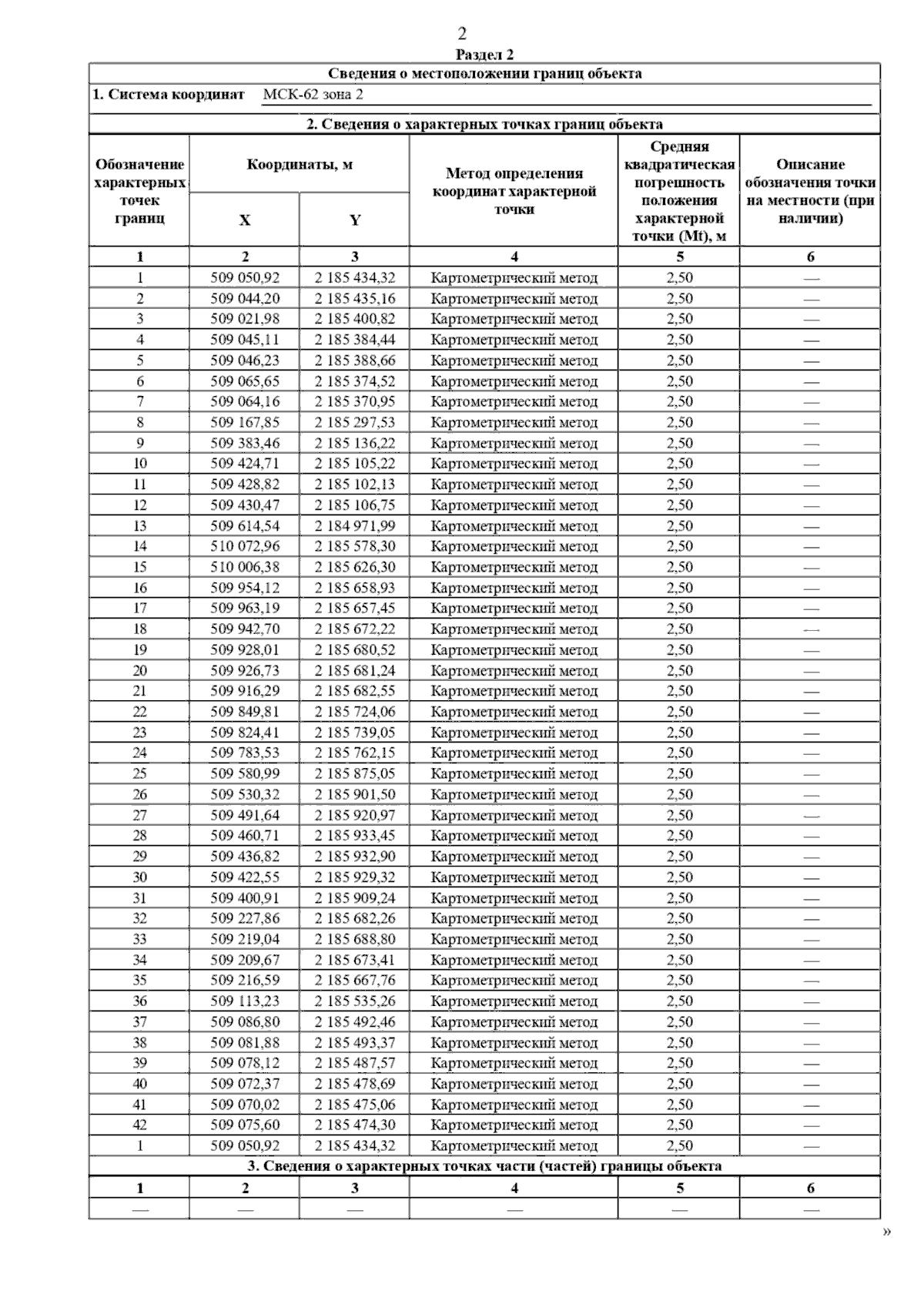 2

Раздел 2

Сведения о местоположении границ объекта

1. Система координат МСК-62 зона 2

2. Сведения о характерных точках границ объекта

| Обозначение характерных точек границ | Координаты, м X | Координаты, м Y | Метод определения координат характерной точки | Средняя квадратическая погрешность положения характерной точки (Mt), м | Описание обозначения точки на местности (при наличии) |
|---|---|---|---|---|---|
| 1 | 2 | 3 | 4 | 5 | 6 |
| 1 | 509 050,92 | 2 185 434,32 | Картометрический метод | 2,50 | — |
| 2 | 509 044,20 | 2 185 435,16 | Картометрический метод | 2,50 | — |
| 3 | 509 021,98 | 2 185 400,82 | Картометрический метод | 2,50 | — |
| 4 | 509 045,11 | 2 185 384,44 | Картометрический метод | 2,50 | — |
| 5 | 509 046,23 | 2 185 388,66 | Картометрический метод | 2,50 | — |
| 6 | 509 065,65 | 2 185 374,52 | Картометрический метод | 2,50 | — |
| 7 | 509 064,16 | 2 185 370,95 | Картометрический метод | 2,50 | — |
| 8 | 509 167,85 | 2 185 297,53 | Картометрический метод | 2,50 | — |
| 9 | 509 383,46 | 2 185 136,22 | Картометрический метод | 2,50 | — |
| 10 | 509 424,71 | 2 185 105,22 | Картометрический метод | 2,50 | — |
| 11 | 509 428,82 | 2 185 102,13 | Картометрический метод | 2,50 | — |
| 12 | 509 430,47 | 2 185 106,75 | Картометрический метод | 2,50 | — |
| 13 | 509 614,54 | 2 184 971,99 | Картометрический метод | 2,50 | — |
| 14 | 510 072,96 | 2 185 578,30 | Картометрический метод | 2,50 | — |
| 15 | 510 006,38 | 2 185 626,30 | Картометрический метод | 2,50 | — |
| 16 | 509 954,12 | 2 185 658,93 | Картометрический метод | 2,50 | — |
| 17 | 509 963,19 | 2 185 657,45 | Картометрический метод | 2,50 | — |
| 18 | 509 942,70 | 2 185 672,22 | Картометрический метод | 2,50 | — |
| 19 | 509 928,01 | 2 185 680,52 | Картометрический метод | 2,50 | — |
| 20 | 509 926,73 | 2 185 681,24 | Картометрический метод | 2,50 | — |
| 21 | 509 916,29 | 2 185 682,55 | Картометрический метод | 2,50 | — |
| 22 | 509 849,81 | 2 185 724,06 | Картометрический метод | 2,50 | — |
| 23 | 509 824,41 | 2 185 739,05 | Картометрический метод | 2,50 | — |
| 24 | 509 783,53 | 2 185 762,15 | Картометрический метод | 2,50 | — |
| 25 | 509 580,99 | 2 185 875,05 | Картометрический метод | 2,50 | — |
| 26 | 509 530,32 | 2 185 901,50 | Картометрический метод | 2,50 | — |
| 27 | 509 491,64 | 2 185 920,97 | Картометрический метод | 2,50 | — |
| 28 | 509 460,71 | 2 185 933,45 | Картометрический метод | 2,50 | — |
| 29 | 509 436,82 | 2 185 932,90 | Картометрический метод | 2,50 | — |
| 30 | 509 422,55 | 2 185 929,32 | Картометрический метод | 2,50 | — |
| 31 | 509 400,91 | 2 185 909,24 | Картометрический метод | 2,50 | — |
| 32 | 509 227,86 | 2 185 682,26 | Картометрический метод | 2,50 | — |
| 33 | 509 219,04 | 2 185 688,80 | Картометрический метод | 2,50 | — |
| 34 | 509 209,67 | 2 185 673,41 | Картометрический метод | 2,50 | — |
| 35 | 509 216,59 | 2 185 667,76 | Картометрический метод | 2,50 | — |
| 36 | 509 113,23 | 2 185 535,26 | Картометрический метод | 2,50 | — |
| 37 | 509 086,80 | 2 185 492,46 | Картометрический метод | 2,50 | — |
| 38 | 509 081,88 | 2 185 493,37 | Картометрический метод | 2,50 | — |
| 39 | 509 078,12 | 2 185 487,57 | Картометрический метод | 2,50 | — |
| 40 | 509 072,37 | 2 185 478,69 | Картометрический метод | 2,50 | — |
| 41 | 509 070,02 | 2 185 475,06 | Картометрический метод | 2,50 | — |
| 42 | 509 075,60 | 2 185 474,30 | Картометрический метод | 2,50 | — |
| 1 | 509 050,92 | 2 185 434,32 | Картометрический метод | 2,50 | — |

3. Сведения о характерных точках части (частей) границы объекта

| 1 | 2 | 3 | 4 | 5 | 6 |
|---|---|---|---|---|---|
| — | — | — | — | — | — |

»